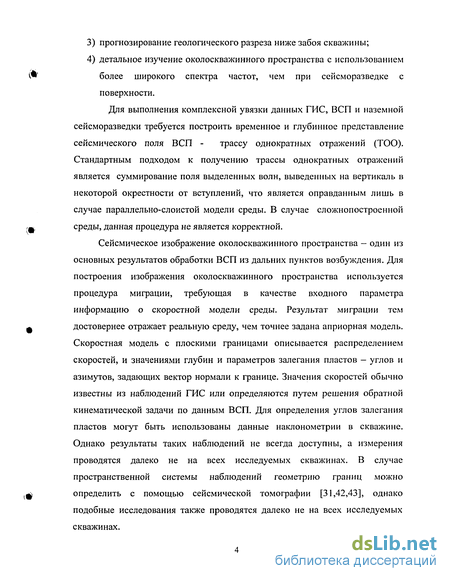 3) прогнозирование геологического разреза ниже забоя скважины;

4) детальное изучение околоскважинного пространства с использованием более широкого спектра частот, чем при сейсморазведке с поверхности.

Для выполнения комплексной увязки данных ГИС, ВСП и наземной сейсморазведки требуется построить временное и глубинное представление сейсмического поля ВСП - трассу однократных отражений (ТОО). Стандартным подходом к получению трассы однократных отражений является суммирование поля выделенных волн, выведенных на вертикаль в некоторой окрестности от вступлений, что является оправданным лишь в случае параллельно-слоистой модели среды. В случае сложнопостроенной среды, данная процедура не является корректной.

Сейсмическое изображение околоскважинного пространства – один из основных результатов обработки ВСП из дальних пунктов возбуждения. Для построения изображения околоскважинного пространства используется процедура миграции, требующая в качестве входного параметра информацию о скоростной модели среды. Результат миграции тем достовернее отражает реальную среду, чем точнее задана априорная модель. Скоростная модель с плоскими границами описывается распределением скоростей, и значениями глубин и параметров залегания пластов – углов и азимутов, задающих вектор нормали к границе. Значения скоростей обычно известны из наблюдений ГИС или определяются путем решения обратной кинематической задачи по данным ВСП. Для определения углов залегания пластов могут быть использованы данные наклонометрии в скважине. Однако результаты таких наблюдений не всегда доступны, а измерения проводятся далеко не на всех исследуемых скважинах. В случае пространственной системы наблюдений геометрию границ можно определить с помощью сейсмической томографии [31,42,43], однако подобные исследования также проводятся далеко не на всех исследуемых скважинах.

4

dsLib.net
библиотека диссертаций